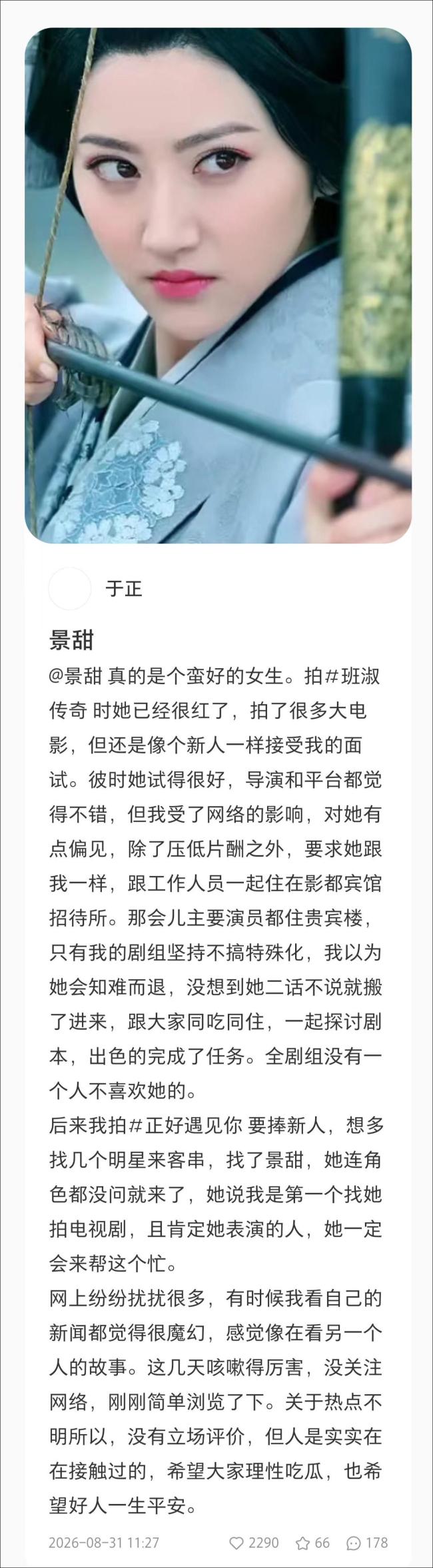 于正

景甜

@景甜 真的是个蛮好的女生。拍#班淑传奇 时她已经很红了，拍了很多大电影，但还是像个新人一样接受我的面试。彼时她试得很好，导演和平台都觉得不错，但我受了网络的影响，对她有点偏见，除了压低片酬之外，要求她跟我一样，跟工作人员一起住在影都宾馆招待所。那会儿主要演员都住贵宾楼，只有我的剧组坚持不搞特殊化，我以为她会知难而退，没想到她二话不说就搬了进来，跟大家同吃同住，一起探讨剧本，出色的完成了任务。全剧组没有一个人不喜欢她的。
后来我拍#正好遇见你 要捧新人，想多找几个明星来客串，找了景甜，她连角色都没问就来了，她说我是第一个找她拍电视剧，且肯定她表演的人，她一定会来帮这个忙。
网上纷纷扰扰很多，有时候我看自己的新闻都觉得很魔幻，感觉像在看另一个人的故事。这几天咳嗽得厉害，没关注网络，刚刚简单浏览了下。关于热点不明所以，没有立场评价，但人是实实在在接触过的，希望大家理性吃瓜，也希望好人一生平安。

2026-08-31 11:27 2290 66 178